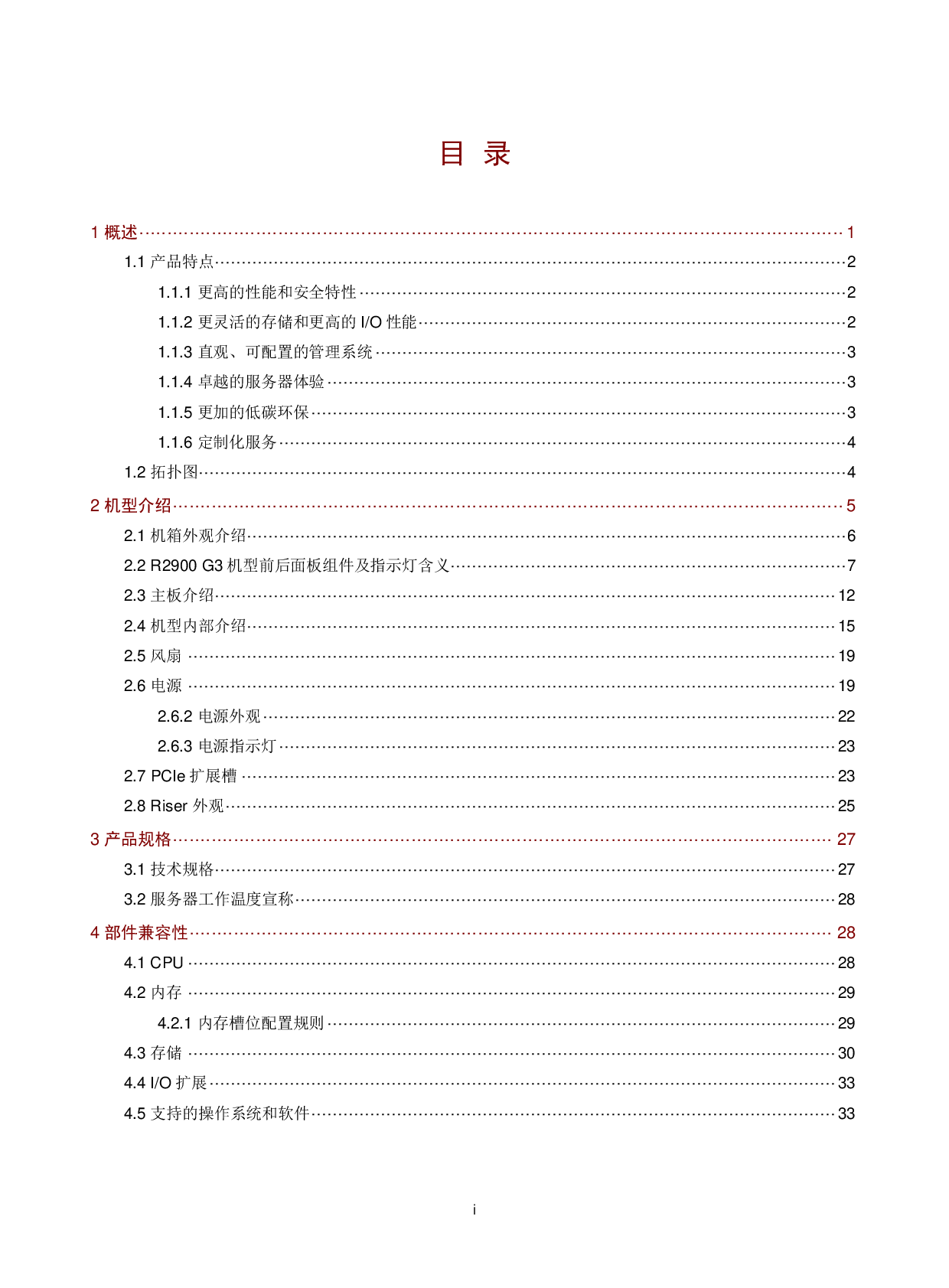 目 录

1 概述 1

1.1 产品特点 2

1.1.1 更高的性能和安全特性 2

1.1.2 更灵活的存储和更高的I/O性能 2

1.1.3 直观、可配置的管理系统 3

1.1.4 卓越的服务器体验 3

1.1.5 更加的低碳环保 3

1.1.6 定制化服务 4

1.2 拓扑图 4

2 机型介绍 5

2.1 机箱外观介绍 6

2.2 R2900 G3机型前后面板组件及指示灯含义 7

2.3 主板介绍 12

2.4 机型内部介绍 15

2.5 风扇 19

2.6 电源 19

2.6.2 电源外观 22

2.6.3 电源指示灯 23

2.7 PCIe扩展槽 23

2.8 Riser外观 25

3 产品规格 27

3.1 技术规格 27

3.2 服务器工作温度宣称 28

4 部件兼容性 28

4.1 CPU 28

4.2 内存 29

4.2.1 内存槽位配置规则 29

4.3 存储 30

4.4 I/O扩展 33

4.5 支持的操作系统和软件 33

i